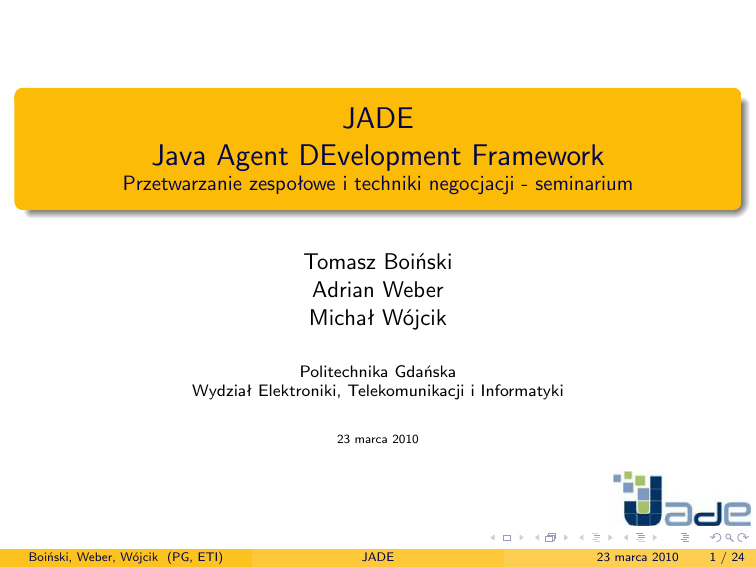 JADE
Java Agent DEvelopment Framework
Przetwarzanie zespołowe i techniki negocjacji - seminarium

Tomasz Boiński
Adrian Weber
Michał Wójcik

Politechnika Gdańska
Wydział Elektroniki, Telekomunikacji i Informatyki

23 marca 2010

Jade

Boiński, Weber, Wójcik (PG, ETI) JADE 23 marca 2010 1 / 24